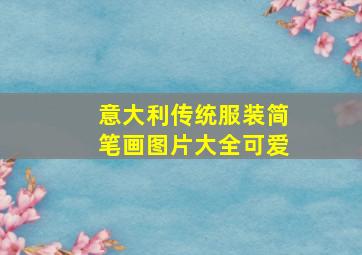 意大利传统服装简笔画图片大全可爱